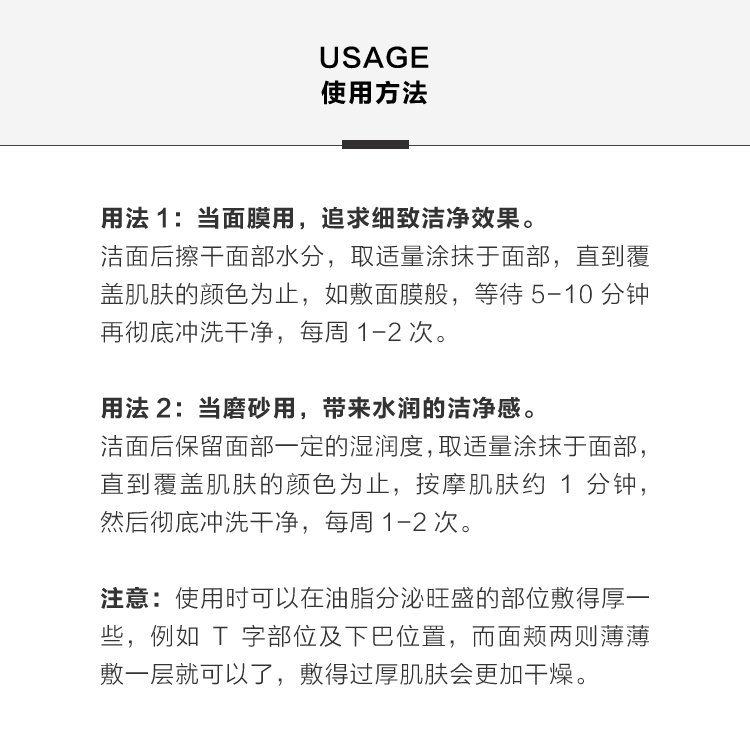 USAGE
使用方法

用法 1：当面膜用，追求细致洁净效果。
洁面后擦干面部水分，取适量涂抹于面部，直到覆盖肌肤的颜色为止，如敷面膜般，等待 5-10 分钟再彻底冲洗干净，每周 1-2 次。

用法 2：当磨砂用，带来水润的洁净感。
洁面后保留面部一定的湿润度，取适量涂抹于面部，直到覆盖肌肤的颜色为止，按摩肌肤约 1 分钟，然后彻底冲洗干净，每周 1-2 次。

注意：使用时可以在油脂分泌旺盛的部位敷得厚一些，例如 T 字部位及下巴位置，而面颊两则薄薄敷一层就可以了，敷得过厚肌肤会更加干燥。